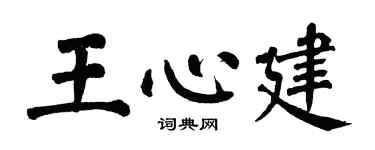 王心建
词典网